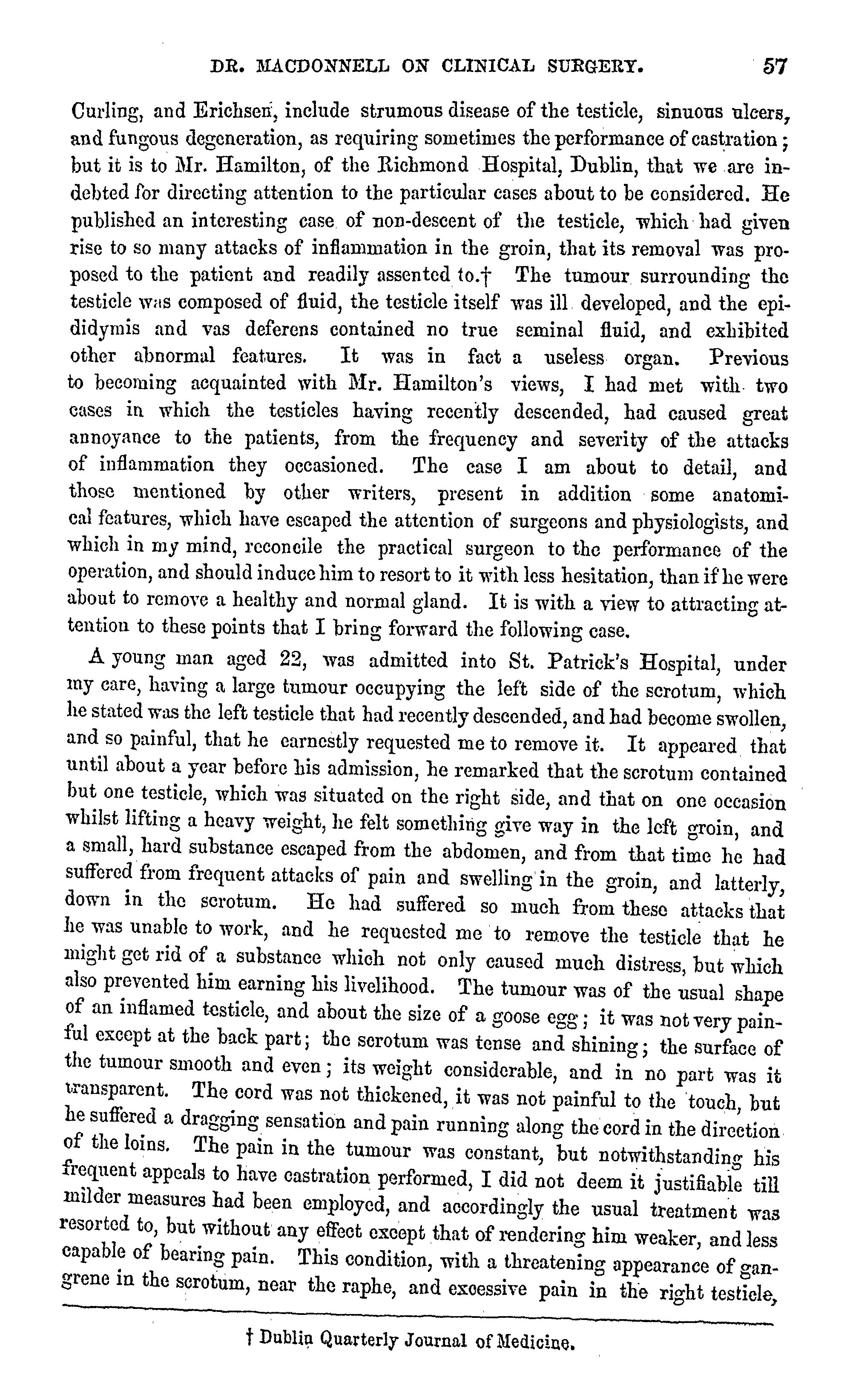 DR. MACDONNELL ON CLINICAL SURGERY. 57

Curling, and Erichsen, include strumous disease of the testicle, sinuous ulcers, and fungous degeneration, as requiring sometimes the performance of castration; but it is to Mr. Hamilton, of the Richmond Hospital, Dublin, that we are indebted for directing attention to the particular cases about to be considered. He published an interesting case of non-descent of the testicle, which had given rise to so many attacks of inflammation in the groin, that its removal was proposed to the patient and readily assented to.† The tumour surrounding the testicle was composed of fluid, the testicle itself was ill developed, and the epididymis and vas deferens contained no true seminal fluid, and exhibited other abnormal features. It was in fact a useless organ. Previous to becoming acquainted with Mr. Hamilton's views, I had met with two cases in which the testicles having recently descended, had caused great annoyance to the patients, from the frequency and severity of the attacks of inflammation they occasioned. The case I am about to detail, and those mentioned by other writers, present in addition some anatomical features, which have escaped the attention of surgeons and physiologists, and which in my mind, reconcile the practical surgeon to the performance of the operation, and should induce him to resort to it with less hesitation, than if he were about to remove a healthy and normal gland. It is with a view to attracting attention to these points that I bring forward the following case.

A young man aged 22, was admitted into St. Patrick's Hospital, under my care, having a large tumour occupying the left side of the scrotum, which he stated was the left testicle that had recently descended, and had become swollen, and so painful, that he earnestly requested me to remove it. It appeared that until about a year before his admission, he remarked that the scrotum contained but one testicle, which was situated on the right side, and that on one occasion whilst lifting a heavy weight, he felt something give way in the left groin, and a small, hard substance escaped from the abdomen, and from that time he had suffered from frequent attacks of pain and swelling in the groin, and latterly, down in the scrotum. He had suffered so much from these attacks that he was unable to work, and he requested me to remove the testicle that he might get rid of a substance which not only caused much distress, but which also prevented him earning his livelihood. The tumour was of the usual shape of an inflamed testicle, and about the size of a goose egg; it was not very painful except at the back part; the scrotum was tense and shining; the surface of the tumour smooth and even; its weight considerable, and in no part was it transparent. The cord was not thickened, it was not painful to the touch, but he suffered a dragging sensation and pain running along the cord in the direction of the loins. The pain in the tumour was constant, but notwithstanding his frequent appeals to have castration performed, I did not deem it justifiable till milder measures had been employed, and accordingly the usual treatment was resorted to, but without any effect except that of rendering him weaker, and less capable of bearing pain. This condition, with a threatening appearance of gangrene in the scrotum, near the raphe, and excessive pain in the right testicle,

† Dublin Quarterly Journal of Medicine.